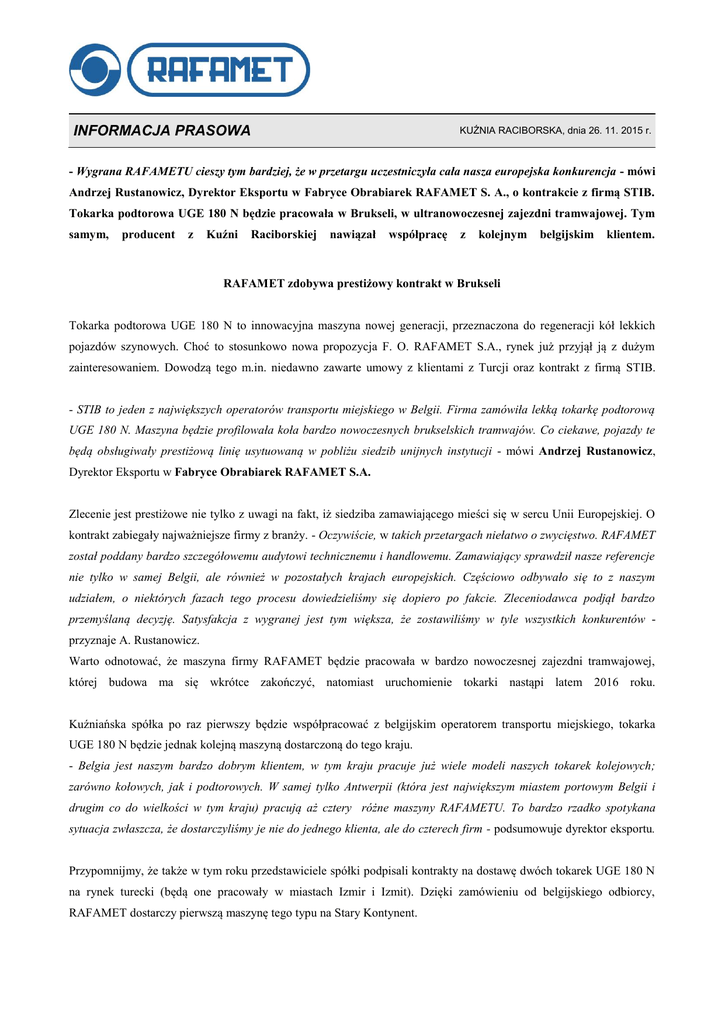 RAFAMET

INFORMACJA PRASOWA

KUŹNIA RACIBORSKA, dnia 26. 11. 2015 r.

- Wygrana RAFAMETU cieszy tym bardziej, że w przetargu uczestniczyła cała nasza europejska konkurencja - mówi Andrzej Rustanowicz, Dyrektor Eksportu w Fabryce Obrabiarek RAFAMET S. A., o kontrakcie z firmą STIB. Tokarka podtorowa UGE 180 N będzie pracowała w Brukseli, w ultranowoczesnej zajezdni tramwajowej. Tym samym, producent z Kuźni Raciborskiej nawiązał współpracę z kolejnym belgijskim klientem.

RAFAMET zdobywa prestiżowy kontrakt w Brukseli

Tokarka podtorowa UGE 180 N to innowacyjna maszyna nowej generacji, przeznaczona do regeneracji kół lekkich pojazdów szynowych. Choć to stosunkowo nowa propozycja F. O. RAFAMET S.A., rynek już przyjął ją z dużym zainteresowaniem. Dowodzą tego m.in. niedawno zawarte umowy z klientami z Turcji oraz kontrakt z firmą STIB.

- STIB to jeden z największych operatorów transportu miejskiego w Belgii. Firma zamówiła lekką tokarkę podtorową UGE 180 N. Maszyna będzie profilowała koła bardzo nowoczesnych brukselskich tramwajów. Co ciekawe, pojazdy te będą obsługiwały prestiżową linię usytuowaną w pobliżu siedzib unijnych instytucji - mówi Andrzej Rustanowicz, Dyrektor Eksportu w Fabryce Obrabiarek RAFAMET S.A.

Zlecenie jest prestiżowe nie tylko z uwagi na fakt, iż siedziba zamawiającego mieści się w sercu Unii Europejskiej. O kontrakt zabiegały najważniejsze firmy z branży. - Oczywiście, w takich przetargach niełatwo o zwycięstwo. RAFAMET został poddany bardzo szczegółowemu audytowi technicznemu i handlowemu. Zamawiający sprawdził nasze referencje nie tylko w samej Belgii, ale również w pozostałych krajach europejskich. Częściowo odbywało się to z naszym udziałem, o niektórych fazach tego procesu dowiedzieliśmy się dopiero po fakcie. Zleceniodawca podjął bardzo przemyślaną decyzję. Satysfakcja z wygranej jest tym większa, że zostawiliśmy w tyle wszystkich konkurentów - przyznaje A. Rustanowicz.
Warto odnotować, że maszyna firmy RAFAMET będzie pracowała w bardzo nowoczesnej zajezdni tramwajowej, której budowa ma się wkrótce zakończyć, natomiast uruchomienie tokarki nastąpi latem 2016 roku.

Kuźniańska spółka po raz pierwszy będzie współpracować z belgijskim operatorem transportu miejskiego, tokarka UGE 180 N będzie jednak kolejną maszyną dostarczoną do tego kraju.
- Belgia jest naszym bardzo dobrym klientem, w tym kraju pracuje już wiele modeli naszych tokarek kolejowych; zarówno kołowych, jak i podtorowych. W samej tylko Antwerpii (która jest największym miastem portowym Belgii i drugim co do wielkości w tym kraju) pracują aż cztery różne maszyny RAFAMETU. To bardzo rzadko spotykana sytuacja zwłaszcza, że dostarczyliśmy je nie do jednego klienta, ale do czterech firm - podsumowuje dyrektor eksportu.

Przypomnijmy, że także w tym roku przedstawiciele spółki podpisali kontrakty na dostawę dwóch tokarek UGE 180 N na rynek turecki (będą one pracowały w miastach Izmir i Izmit). Dzięki zamówieniu od belgijskiego odbiorcy, RAFAMET dostarczy pierwszą maszynę tego typu na Stary Kontynent.